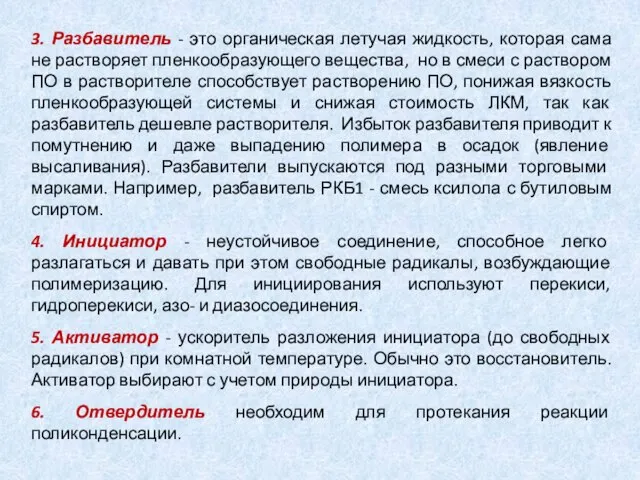 3. Разбавитель - это органическая летучая жидкость, которая сама не растворяет пленкообразующего вещества, но в смеси с раствором ПО в растворителе способствует растворению ПО, понижая вязкость пленкообразующей системы и снижая стоимость ЛКМ, так как разбавитель дешевле растворителя. Избыток разбавителя приводит к помутнению и даже выпадению полимера в осадок (явление высаливания). Разбавители выпускаются под разными торговыми марками. Например, разбавитель РКБ1 - смесь ксилола с бутиловым спиртом.

4. Инициатор - неустойчивое соединение, способное легко разлагаться и давать при этом свободные радикалы, возбуждающие полимеризацию. Для инициирования используют перекиси, гидроперекиси, азо- и диазосоединения.

5. Активатор - ускоритель разложения инициатора (до свободных радикалов) при комнатной температуре. Обычно это восстановитель. Активатор выбирают с учетом природы инициатора.

6. Отвердитель необходим для протекания реакции поликонденсации.